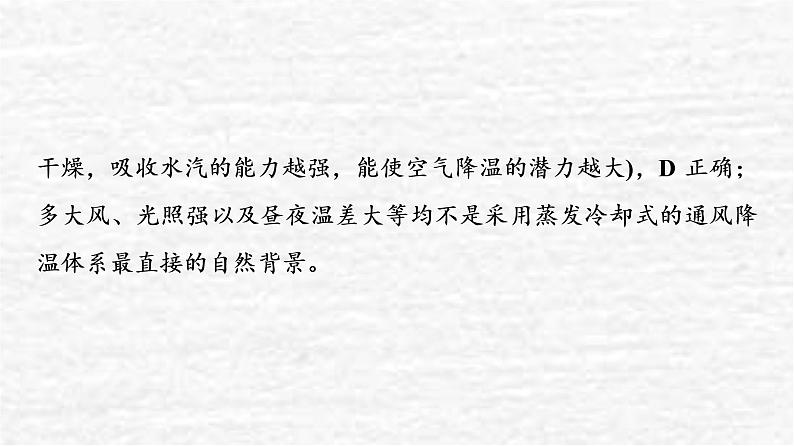 干燥，吸收水汽的能力越强，能使空气降温的潜力越大)，D 正确；多大风、光照强以及昼夜温差大等均不是采用蒸发冷却式的通风降温体系最直接的自然背景。